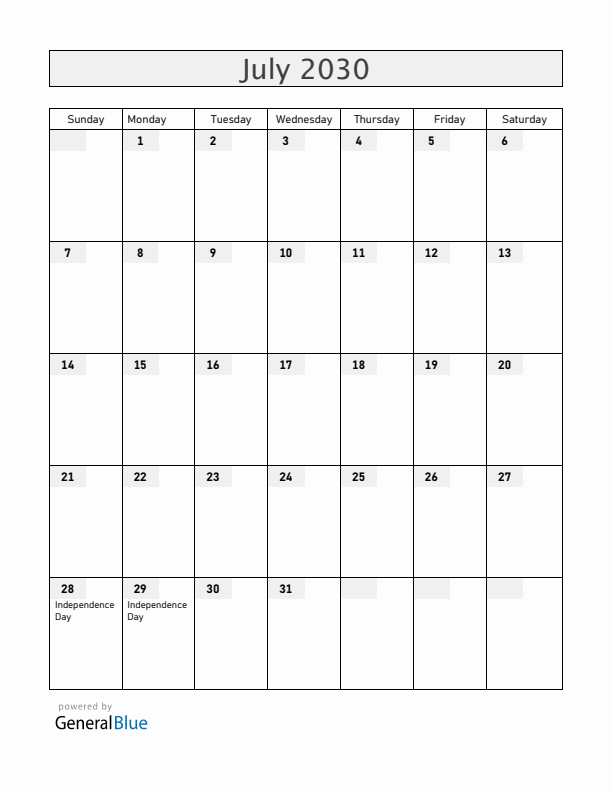 July 2030

| Sunday | Monday | Tuesday | Wednesday | Thursday | Friday | Saturday |
|---|---|---|---|---|---|---|
| | 1 | 2 | 3 | 4 | 5 | 6 |
| 7 | 8 | 9 | 10 | 11 | 12 | 13 |
| 14 | 15 | 16 | 17 | 18 | 19 | 20 |
| 21 | 22 | 23 | 24 | 25 | 26 | 27 |
| 28 Independence Day | 29 Independence Day | 30 | 31 | | | |

powered by
GeneralBlue